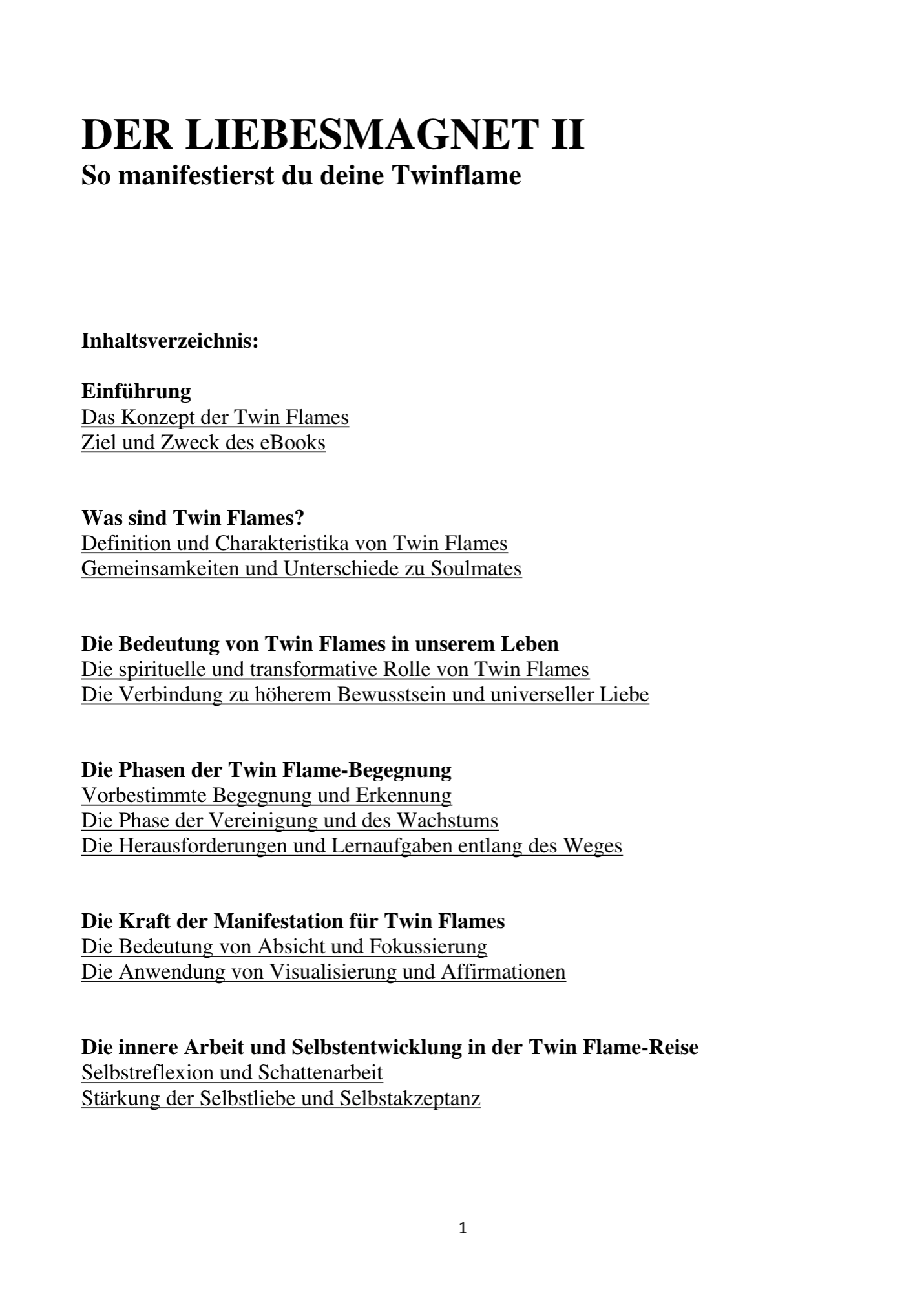 DER LIEBESMAGNET II
So manifestierst du deine Twinflame

Inhaltsverzeichnis:

Einführung
Das Konzept der Twin Flames
Ziel und Zweck des eBooks

Was sind Twin Flames?
Definition und Charakteristika von Twin Flames
Gemeinsamkeiten und Unterschiede zu Soulmates

Die Bedeutung von Twin Flames in unserem Leben
Die spirituelle und transformative Rolle von Twin Flames
Die Verbindung zu höherem Bewusstsein und universeller Liebe

Die Phasen der Twin Flame-Begegnung
Vorbestimmte Begegnung und Erkennung
Die Phase der Vereinigung und des Wachstums
Die Herausforderungen und Lernaufgaben entlang des Weges

Die Kraft der Manifestation für Twin Flames
Die Bedeutung von Absicht und Fokussierung
Die Anwendung von Visualisierung und Affirmationen

Die innere Arbeit und Selbstentwicklung in der Twin Flame-Reise
Selbstreflexion und Schattenarbeit
Stärkung der Selbstliebe und Selbstakzeptanz

1